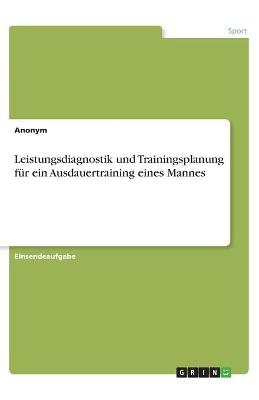 Sport

Anonym

Leistungsdiagnostik und Trainingsplanung für ein Ausdauertraining eines Mannes

Einsendeaufgabe

GRIN